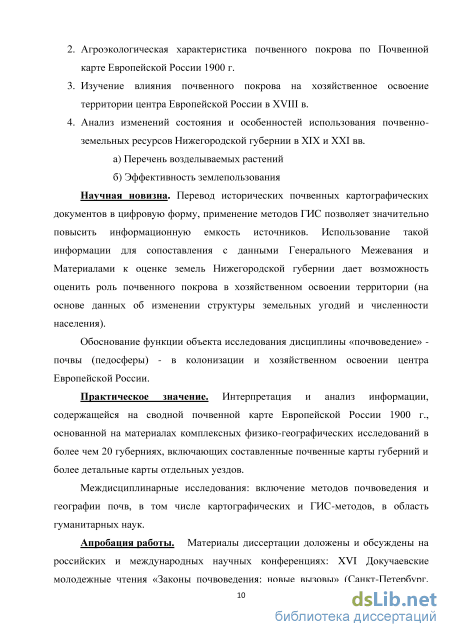 2. Агроэкологическая характеристика почвенного покрова по Почвенной карте Европейской России 1900 г.

3. Изучение влияния почвенного покрова на хозяйственное освоение территории центра Европейской России в XVIII в.

4. Анализ изменений состояния и особенностей использования почвенно-земельных ресурсов Нижегородской губернии в XIX и XXI вв.

а) Перечень возделываемых растений

б) Эффективность землепользования

Научная новизна. Перевод исторических почвенных картографических документов в цифровую форму, применение методов ГИС позволяет значительно повысить информационную емкость источников. Использование такой информации для сопоставления с данными Генерального Межевания и Материалами к оценке земель Нижегородской губернии дает возможность оценить роль почвенного покрова в хозяйственном освоении территории (на основе данных об изменении структуры земельных угодий и численности населения).

Обоснование функции объекта исследования дисциплины «почвоведение» - почвы (педосферы) - в колонизации и хозяйственном освоении центра Европейской России.

Практическое значение. Интерпретация и анализ информации, содержащейся на сводной почвенной карте Европейской России 1900 г., основанной на материалах комплексных физико-географических исследований в более чем 20 губерниях, включающих составленные почвенные карты губерний и более детальные карты отдельных уездов.

Междисциплинарные исследования: включение методов почвоведения и географии почв, в том числе картографических и ГИС-методов, в область гуманитарных наук.

Апробация работы. Материалы диссертации доложены и обсуждены на российских и международных научных конференциях: XVI Докучаевские молодежные чтения «Законы почвоведения: новые вызовы» (Санкт-Петербург,

10

dsLib.net
библиотека диссертаций